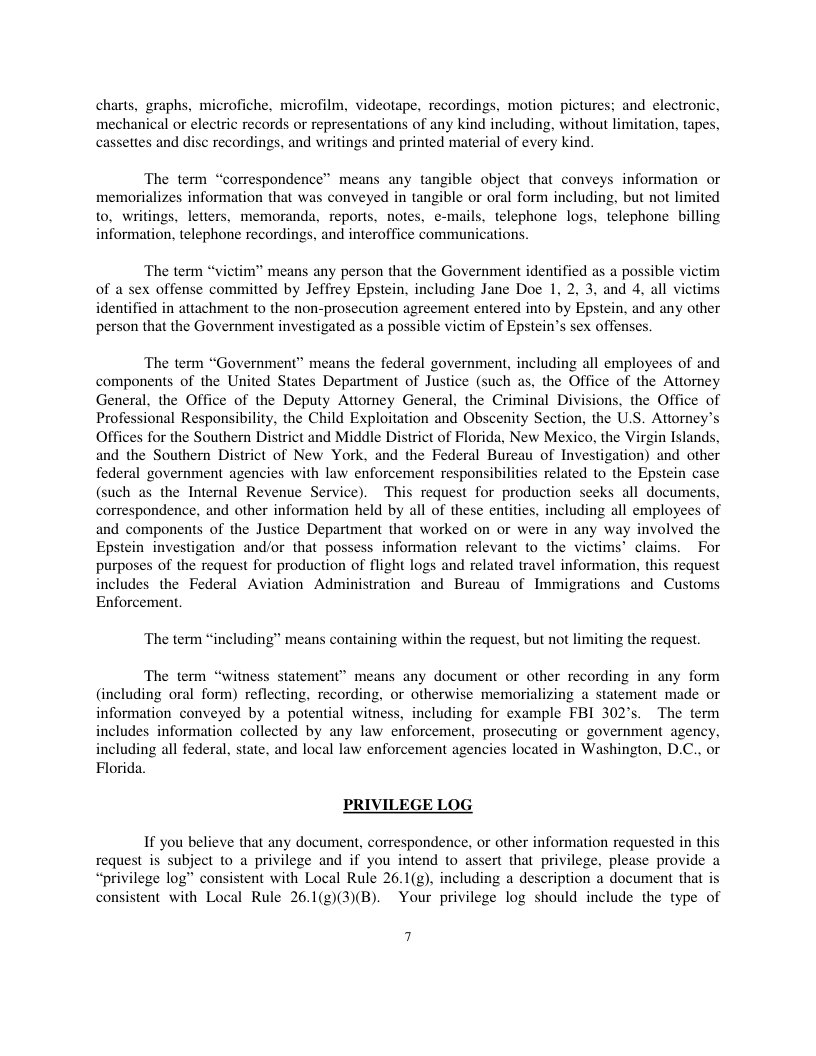 charts, graphs, microfiche, microfilm, videotape, recordings, motion pictures; and electronic, mechanical or electric records or representations of any kind including, without limitation, tapes, cassettes and disc recordings, and writings and printed material of every kind.

The term “correspondence” means any tangible object that conveys information or memorializes information that was conveyed in tangible or oral form including, but not limited to, writings, letters, memoranda, reports, notes, e-mails, telephone logs, telephone billing information, telephone recordings, and interoffice communications.

The term “victim” means any person that the Government identified as a possible victim of a sex offense committed by Jeffrey Epstein, including Jane Doe 1, 2, 3, and 4, all victims identified in attachment to the non-prosecution agreement entered into by Epstein, and any other person that the Government investigated as a possible victim of Epstein’s sex offenses.

The term “Government” means the federal government, including all employees of and components of the United States Department of Justice (such as, the Office of the Attorney General, the Office of the Deputy Attorney General, the Criminal Divisions, the Office of Professional Responsibility, the Child Exploitation and Obscenity Section, the U.S. Attorney’s Offices for the Southern District and Middle District of Florida, New Mexico, the Virgin Islands, and the Southern District of New York, and the Federal Bureau of Investigation) and other federal government agencies with law enforcement responsibilities related to the Epstein case (such as the Internal Revenue Service). This request for production seeks all documents, correspondence, and other information held by all of these entities, including all employees of and components of the Justice Department that worked on or were in any way involved the Epstein investigation and/or that possess information relevant to the victims’ claims. For purposes of the request for production of flight logs and related travel information, this request includes the Federal Aviation Administration and Bureau of Immigrations and Customs Enforcement.

The term “including” means containing within the request, but not limiting the request.

The term “witness statement” means any document or other recording in any form (including oral form) reflecting, recording, or otherwise memorializing a statement made or information conveyed by a potential witness, including for example FBI 302’s. The term includes information collected by any law enforcement, prosecuting or government agency, including all federal, state, and local law enforcement agencies located in Washington, D.C., or Florida.

PRIVILEGE LOG

If you believe that any document, correspondence, or other information requested in this request is subject to a privilege and if you intend to assert that privilege, please provide a “privilege log” consistent with Local Rule 26.1(g), including a description a document that is consistent with Local Rule 26.1(g)(3)(B). Your privilege log should include the type of

7